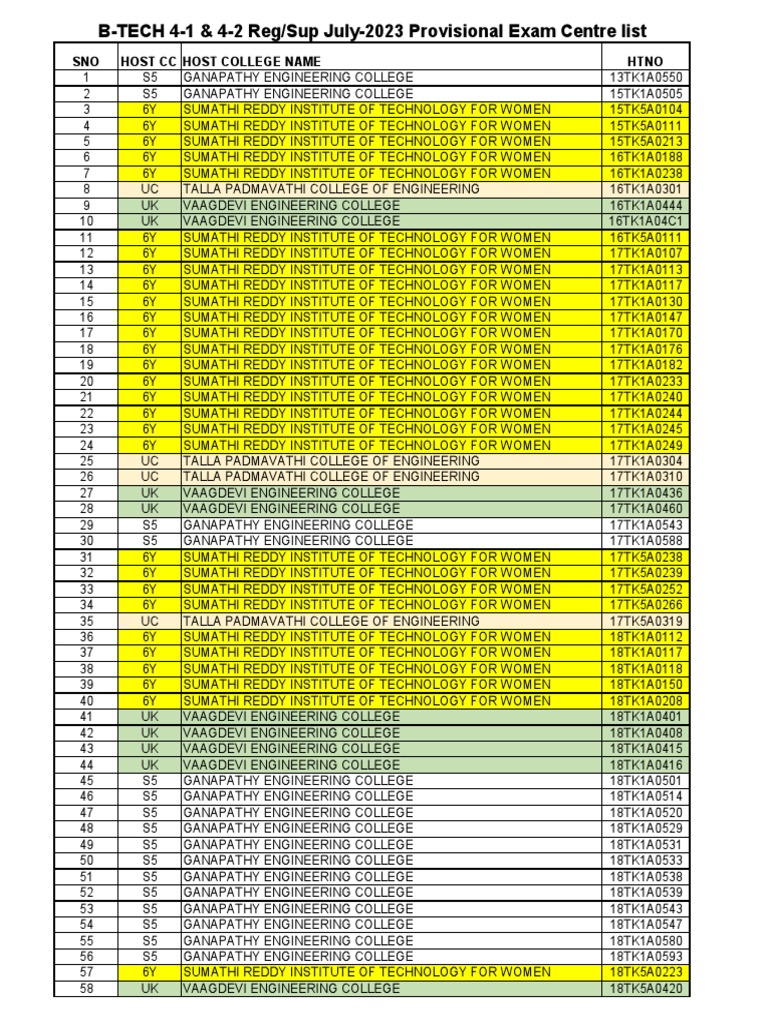 B-TECH 4-1 & 4-2 Reg/Sup July-2023 Provisional Exam Centre list

| SNO | HOST CC | HOST COLLEGE NAME | HTNO |
|---|---|---|---|
| 1 | S5 | GANAPATHY ENGINEERING COLLEGE | 13TK1A0550 |
| 2 | S5 | GANAPATHY ENGINEERING COLLEGE | 15TK1A0505 |
| 3 | 6Y | SUMATHI REDDY INSTITUTE OF TECHNOLOGY FOR WOMEN | 15TK5A0104 |
| 4 | 6Y | SUMATHI REDDY INSTITUTE OF TECHNOLOGY FOR WOMEN | 15TK5A0111 |
| 5 | 6Y | SUMATHI REDDY INSTITUTE OF TECHNOLOGY FOR WOMEN | 15TK5A0213 |
| 6 | 6Y | SUMATHI REDDY INSTITUTE OF TECHNOLOGY FOR WOMEN | 16TK1A0188 |
| 7 | 6Y | SUMATHI REDDY INSTITUTE OF TECHNOLOGY FOR WOMEN | 16TK1A0238 |
| 8 | UC | TALLA PADMAVATHI COLLEGE OF ENGINEERING | 16TK1A0301 |
| 9 | UK | VAAGDEVI ENGINEERING COLLEGE | 16TK1A0444 |
| 10 | UK | VAAGDEVI ENGINEERING COLLEGE | 16TK1A04C1 |
| 11 | 6Y | SUMATHI REDDY INSTITUTE OF TECHNOLOGY FOR WOMEN | 16TK5A0111 |
| 12 | 6Y | SUMATHI REDDY INSTITUTE OF TECHNOLOGY FOR WOMEN | 17TK1A0107 |
| 13 | 6Y | SUMATHI REDDY INSTITUTE OF TECHNOLOGY FOR WOMEN | 17TK1A0113 |
| 14 | 6Y | SUMATHI REDDY INSTITUTE OF TECHNOLOGY FOR WOMEN | 17TK1A0117 |
| 15 | 6Y | SUMATHI REDDY INSTITUTE OF TECHNOLOGY FOR WOMEN | 17TK1A0130 |
| 16 | 6Y | SUMATHI REDDY INSTITUTE OF TECHNOLOGY FOR WOMEN | 17TK1A0147 |
| 17 | 6Y | SUMATHI REDDY INSTITUTE OF TECHNOLOGY FOR WOMEN | 17TK1A0170 |
| 18 | 6Y | SUMATHI REDDY INSTITUTE OF TECHNOLOGY FOR WOMEN | 17TK1A0176 |
| 19 | 6Y | SUMATHI REDDY INSTITUTE OF TECHNOLOGY FOR WOMEN | 17TK1A0182 |
| 20 | 6Y | SUMATHI REDDY INSTITUTE OF TECHNOLOGY FOR WOMEN | 17TK1A0233 |
| 21 | 6Y | SUMATHI REDDY INSTITUTE OF TECHNOLOGY FOR WOMEN | 17TK1A0240 |
| 22 | 6Y | SUMATHI REDDY INSTITUTE OF TECHNOLOGY FOR WOMEN | 17TK1A0244 |
| 23 | 6Y | SUMATHI REDDY INSTITUTE OF TECHNOLOGY FOR WOMEN | 17TK1A0245 |
| 24 | 6Y | SUMATHI REDDY INSTITUTE OF TECHNOLOGY FOR WOMEN | 17TK1A0249 |
| 25 | UC | TALLA PADMAVATHI COLLEGE OF ENGINEERING | 17TK1A0304 |
| 26 | UC | TALLA PADMAVATHI COLLEGE OF ENGINEERING | 17TK1A0310 |
| 27 | UK | VAAGDEVI ENGINEERING COLLEGE | 17TK1A0436 |
| 28 | UK | VAAGDEVI ENGINEERING COLLEGE | 17TK1A0460 |
| 29 | S5 | GANAPATHY ENGINEERING COLLEGE | 17TK1A0543 |
| 30 | S5 | GANAPATHY ENGINEERING COLLEGE | 17TK1A0588 |
| 31 | 6Y | SUMATHI REDDY INSTITUTE OF TECHNOLOGY FOR WOMEN | 17TK5A0238 |
| 32 | 6Y | SUMATHI REDDY INSTITUTE OF TECHNOLOGY FOR WOMEN | 17TK5A0239 |
| 33 | 6Y | SUMATHI REDDY INSTITUTE OF TECHNOLOGY FOR WOMEN | 17TK5A0252 |
| 34 | 6Y | SUMATHI REDDY INSTITUTE OF TECHNOLOGY FOR WOMEN | 17TK5A0266 |
| 35 | UC | TALLA PADMAVATHI COLLEGE OF ENGINEERING | 17TK5A0319 |
| 36 | 6Y | SUMATHI REDDY INSTITUTE OF TECHNOLOGY FOR WOMEN | 18TK1A0112 |
| 37 | 6Y | SUMATHI REDDY INSTITUTE OF TECHNOLOGY FOR WOMEN | 18TK1A0117 |
| 38 | 6Y | SUMATHI REDDY INSTITUTE OF TECHNOLOGY FOR WOMEN | 18TK1A0118 |
| 39 | 6Y | SUMATHI REDDY INSTITUTE OF TECHNOLOGY FOR WOMEN | 18TK1A0150 |
| 40 | 6Y | SUMATHI REDDY INSTITUTE OF TECHNOLOGY FOR WOMEN | 18TK1A0208 |
| 41 | UK | VAAGDEVI ENGINEERING COLLEGE | 18TK1A0401 |
| 42 | UK | VAAGDEVI ENGINEERING COLLEGE | 18TK1A0408 |
| 43 | UK | VAAGDEVI ENGINEERING COLLEGE | 18TK1A0415 |
| 44 | UK | VAAGDEVI ENGINEERING COLLEGE | 18TK1A0416 |
| 45 | S5 | GANAPATHY ENGINEERING COLLEGE | 18TK1A0501 |
| 46 | S5 | GANAPATHY ENGINEERING COLLEGE | 18TK1A0514 |
| 47 | S5 | GANAPATHY ENGINEERING COLLEGE | 18TK1A0520 |
| 48 | S5 | GANAPATHY ENGINEERING COLLEGE | 18TK1A0529 |
| 49 | S5 | GANAPATHY ENGINEERING COLLEGE | 18TK1A0531 |
| 50 | S5 | GANAPATHY ENGINEERING COLLEGE | 18TK1A0533 |
| 51 | S5 | GANAPATHY ENGINEERING COLLEGE | 18TK1A0538 |
| 52 | S5 | GANAPATHY ENGINEERING COLLEGE | 18TK1A0539 |
| 53 | S5 | GANAPATHY ENGINEERING COLLEGE | 18TK1A0543 |
| 54 | S5 | GANAPATHY ENGINEERING COLLEGE | 18TK1A0547 |
| 55 | S5 | GANAPATHY ENGINEERING COLLEGE | 18TK1A0580 |
| 56 | S5 | GANAPATHY ENGINEERING COLLEGE | 18TK1A0593 |
| 57 | 6Y | SUMATHI REDDY INSTITUTE OF TECHNOLOGY FOR WOMEN | 18TK5A0223 |
| 58 | UK | VAAGDEVI ENGINEERING COLLEGE | 18TK5A0420 |